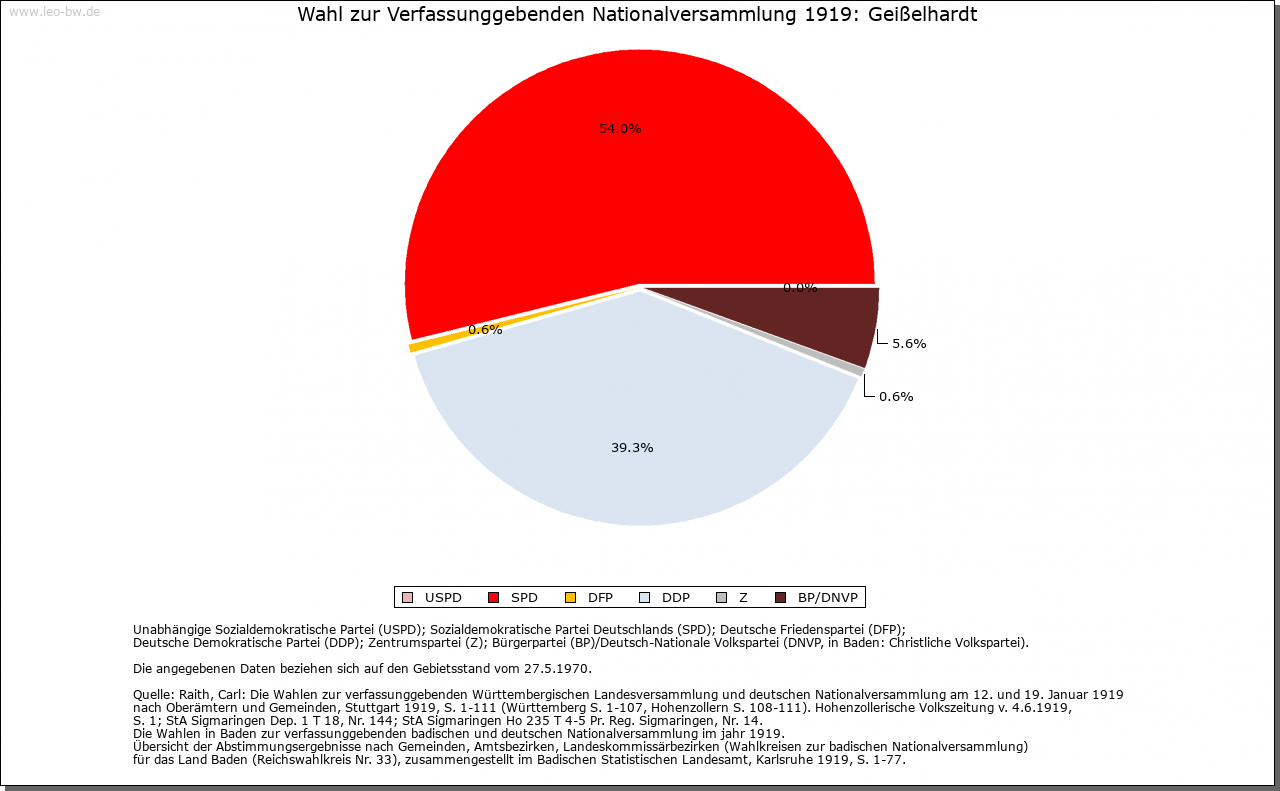 www.leo-bw.de

Wahl zur Verfassunggebenden Nationalversammlung 1919: Geißelhardt

54.0%

0.0%

0.6%

5.6%

0.6%

39.3%

USPD SPD DFP DDP Z BP/DNVP

Unabhängige Sozialdemokratische Partei (USPD); Sozialdemokratische Partei Deutschlands (SPD); Deutsche Friedenspartei (DFP); Deutsche Demokratische Partei (DDP); Zentrumspartei (Z); Bürgerpartei (BP)/Deutsch-Nationale Volkspartei (DNVP, in Baden: Christliche Volkspartei).

Die angegebenen Daten beziehen sich auf den Gebietsstand vom 27.5.1970.

Quelle: Raith, Carl: Die Wahlen zur verfassunggebenden Württembergischen Landesversammlung und deutschen Nationalversammlung am 12. und 19. Januar 1919 nach Oberämtern und Gemeinden, Stuttgart 1919, S. 1-111 (Württemberg S. 1-107, Hohenzollern S. 108-111). Hohenzollerische Volkszeitung v. 4.6.1919, S. 1; StA Sigmaringen Dep. 1 T 18, Nr. 144; StA Sigmaringen Ho 235 T 4-5 Pr. Reg. Sigmaringen, Nr. 14.
Die Wahlen in Baden zur verfassunggebenden badischen und deutschen Nationalversammlung im jahr 1919.
Übersicht der Abstimmungsergebnisse nach Gemeinden, Amtsbezirken, Landeskommissärbezirken (Wahlkreisen zur badischen Nationalversammlung) für das Land Baden (Reichswahlkreis Nr. 33), zusammengestellt im Badischen Statistischen Landesamt, Karlsruhe 1919, S. 1-77.